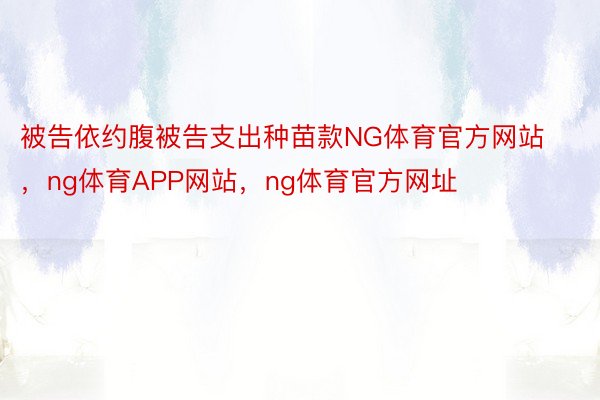 被告依约腹被告支出种苗款NG体育官方网站，ng体育APP网站，ng体育官方网址